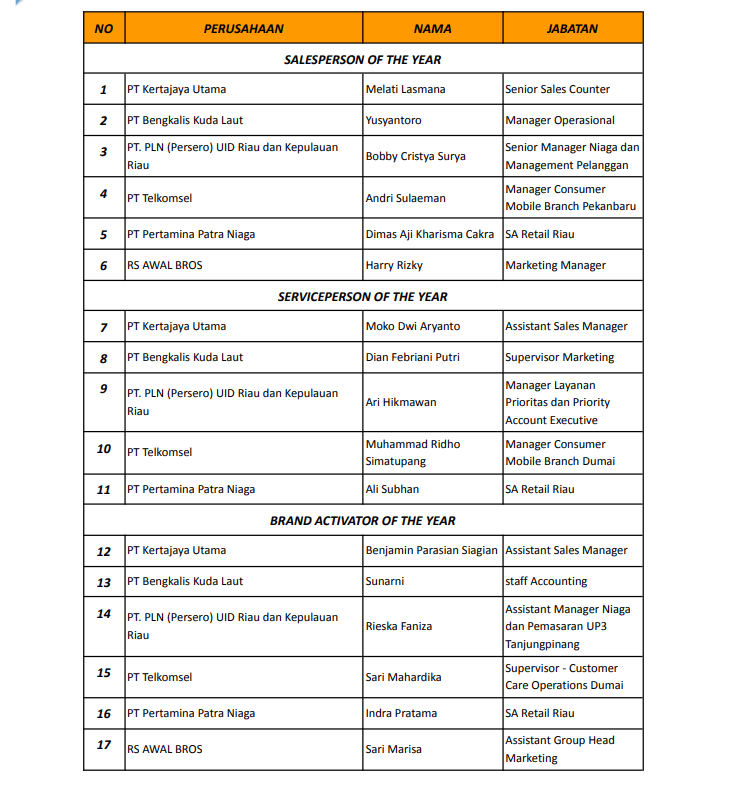 | NO | PERUSAHAAN | NAMA | JABATAN |
|---|---|---|---|
| SALESPERSON OF THE YEAR | | | |
| 1 | PT Kertajaya Utama | Melati Lasmana | Senior Sales Counter |
| 2 | PT Bengkalis Kuda Laut | Yusyantoro | Manager Operasional |
| 3 | PT. PLN (Persero) UID Riau dan Kepulauan Riau | Bobby Cristya Surya | Senior Manager Niaga dan Management Pelanggan |
| 4 | PT Telkomsel | Andri Sulaeman | Manager Consumer Mobile Branch Pekanbaru |
| 5 | PT Pertamina Patra Niaga | Dimas Aji Kharisma Cakra | SA Retail Riau |
| 6 | RS AWAL BROS | Harry Rizky | Marketing Manager |
| SERVICEPERSON OF THE YEAR | | | |
| 7 | PT Kertajaya Utama | Moko Dwi Aryanto | Assistant Sales Manager |
| 8 | PT Bengkalis Kuda Laut | Dian Febriani Putri | Supervisor Marketing |
| 9 | PT. PLN (Persero) UID Riau dan Kepulauan Riau | Ari Hikmawan | Manager Layanan Prioritas dan Priority Account Executive |
| 10 | PT Telkomsel | Muhammad Ridho Simatupang | Manager Consumer Mobile Branch Dumai |
| 11 | PT Pertamina Patra Niaga | Ali Subhan | SA Retail Riau |
| BRAND ACTIVATOR OF THE YEAR | | | |
| 12 | PT Kertajaya Utama | Benjamin Parasian Siagian | Assistant Sales Manager |
| 13 | PT Bengkalis Kuda Laut | Sunarni | staff Accounting |
| 14 | PT. PLN (Persero) UID Riau dan Kepulauan Riau | Rieska Faniza | Assistant Manager Niaga dan Pemasaran UP3 Tanjungpinang |
| 15 | PT Telkomsel | Sari Mahardika | Supervisor - Customer Care Operations Dumai |
| 16 | PT Pertamina Patra Niaga | Indra Pratama | SA Retail Riau |
| 17 | RS AWAL BROS | Sari Marisa | Assistant Group Head Marketing |